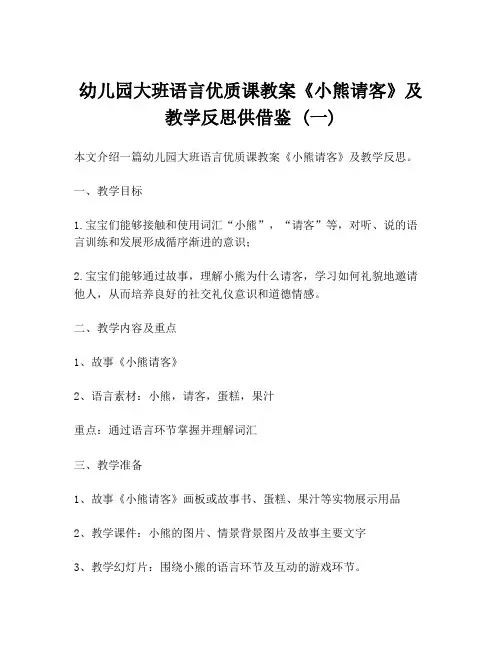 幼儿园大班语言优质课教案《小熊请客》及教学反思供借鉴（一）

本文介绍一篇幼儿园大班语言优质课教案《小熊请客》及教学反思。

一、教学目标

1.宝宝们能够接触和使用词汇“小熊”，“请客”等，对听、说的语言训练和发展形成循序渐进的意识；

2.宝宝们能够通过故事，理解小熊为什么请客，学习如何礼貌地邀请他人，从而培养良好的社交礼仪意识和道德情感。

二、教学内容及重点

1、故事《小熊请客》

2、语言素材：小熊，请客，蛋糕，果汁

重点：通过语言环节掌握并理解词汇

三、教学准备

1、故事《小熊请客》画板或故事书、蛋糕、果汁等实物展示用品

2、教学课件：小熊的图片、情景背景图片及故事主要文字

3、教学幻灯片：围绕小熊的语言环节及互动的游戏环节。